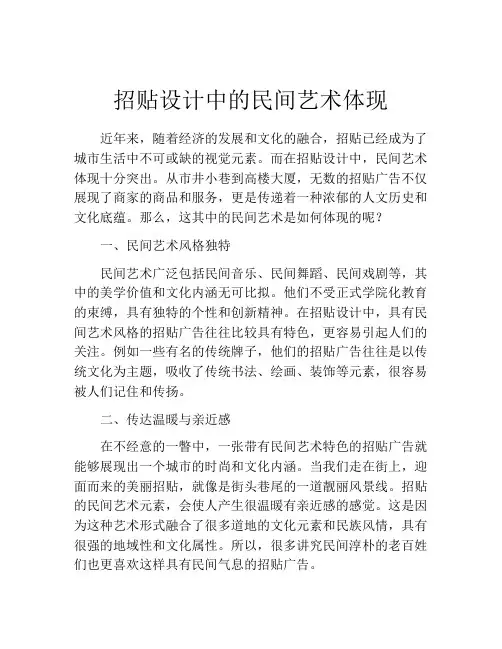 招贴设计中的民间艺术体现

近年来，随着经济的发展和文化的融合，招贴已经成为了城市生活中不可或缺的视觉元素。而在招贴设计中，民间艺术体现十分突出。从市井小巷到高楼大厦，无数的招贴广告不仅展现了商家的商品和服务，更是传递着一种浓郁的人文历史和文化底蕴。那么，这其中的民间艺术是如何体现的呢？

一、民间艺术风格独特

民间艺术广泛包括民间音乐、民间舞蹈、民间戏剧等，其中的美学价值和文化内涵无可比拟。他们不受正式学院化教育的束缚，具有独特的个性和创新精神。在招贴设计中，具有民间艺术风格的招贴广告往往比较具有特色，更容易引起人们的关注。例如一些有名的传统牌子，他们的招贴广告往往是以传统文化为主题，吸收了传统书法、绘画、装饰等元素，很容易被人们记住和传扬。

二、传达温暖与亲近感

在不经意的一瞥中，一张带有民间艺术特色的招贴广告就能够展现出一个城市的时尚和文化内涵。当我们走在街上，迎面而来的美丽招贴，就像是街头巷尾的一道靓丽风景线。招贴的民间艺术元素，会使人产生很温暖有亲近感的感觉。这是因为这种艺术形式融合了很多道地的文化元素和民族风情，具有很强的地域性和文化属性。所以，很多讲究民间淳朴的老百姓们也更喜欢这样具有民间气息的招贴广告。